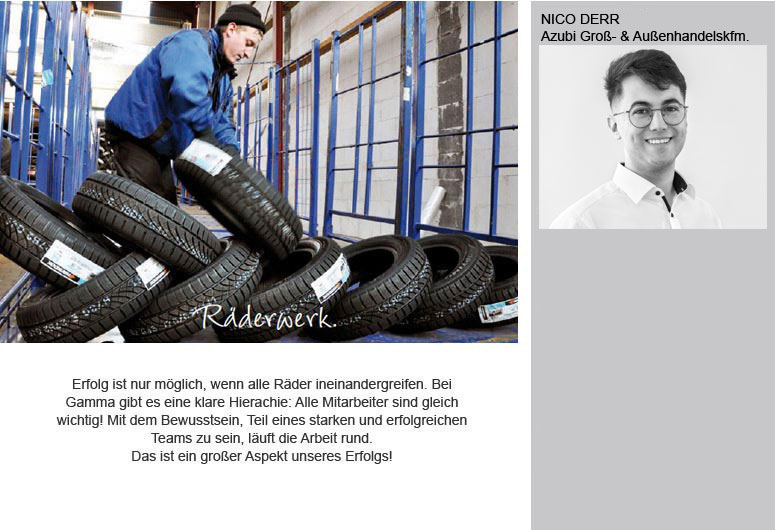 Räderwerk.

Erfolg ist nur möglich, wenn alle Räder ineinandergreifen. Bei Gamma gibt es eine klare Hierachie: Alle Mitarbeiter sind gleich wichtig! Mit dem Bewusstsein, Teil eines starken und erfolgreichen Teams zu sein, läuft die Arbeit rund.
Das ist ein großer Aspekt unseres Erfolgs!

NICO DERR
Azubi Groß- & Außenhandelskfm.